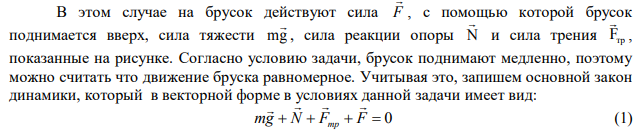 В этом случае на брусок действуют сила $\vec{F}$, с помощью которой брусок поднимается вверх, сила тяжести $m\vec{g}$, сила реакции опоры $\vec{N}$ и сила трения $\vec{F}_{тр}$, показанные на рисунке. Согласно условию задачи, брусок поднимают медленно, поэтому можно считать что движение бруска равномерное. Учитывая это, запишем основной закон динамики, который в векторной форме в условиях данной задачи имеет вид:

$m\vec{g} + \vec{N} + \vec{F}_{тр} + \vec{F} = 0$ (1)